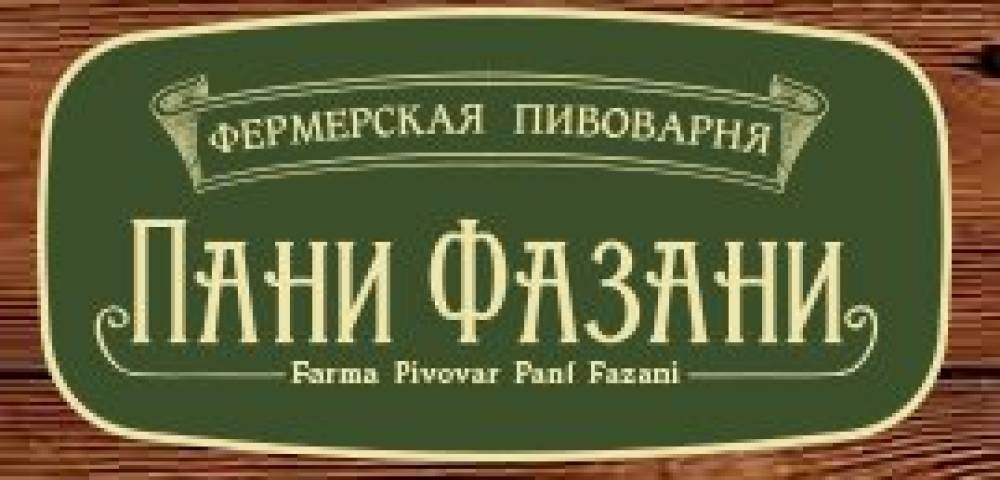 ФЕРМЕРСКАЯ ПИВОВАРНЯ

ПАНИ ФАЗАНИ

Farma Pivovar Pani Fazani